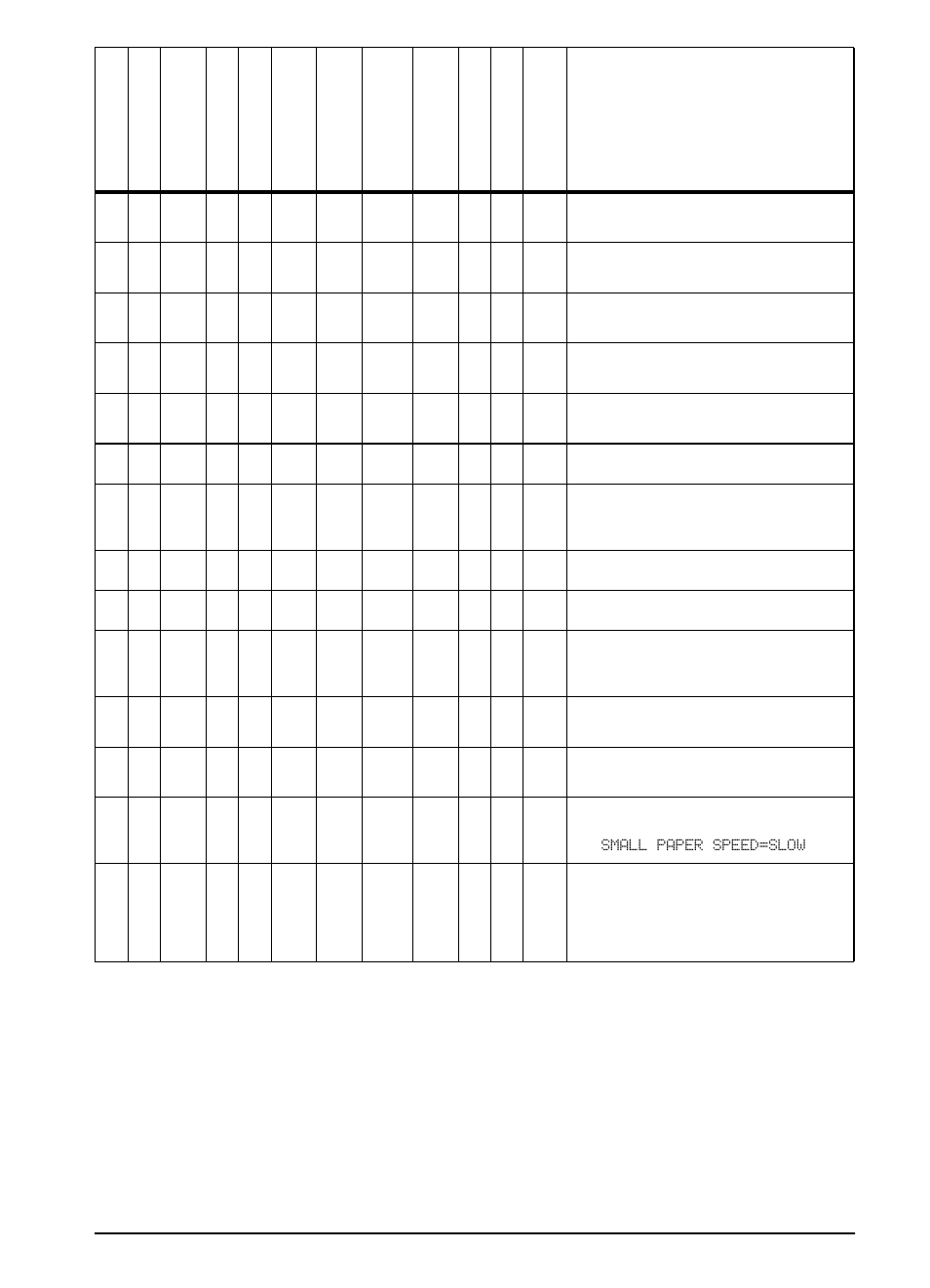 SMALL PAPER SPEED=SLOW